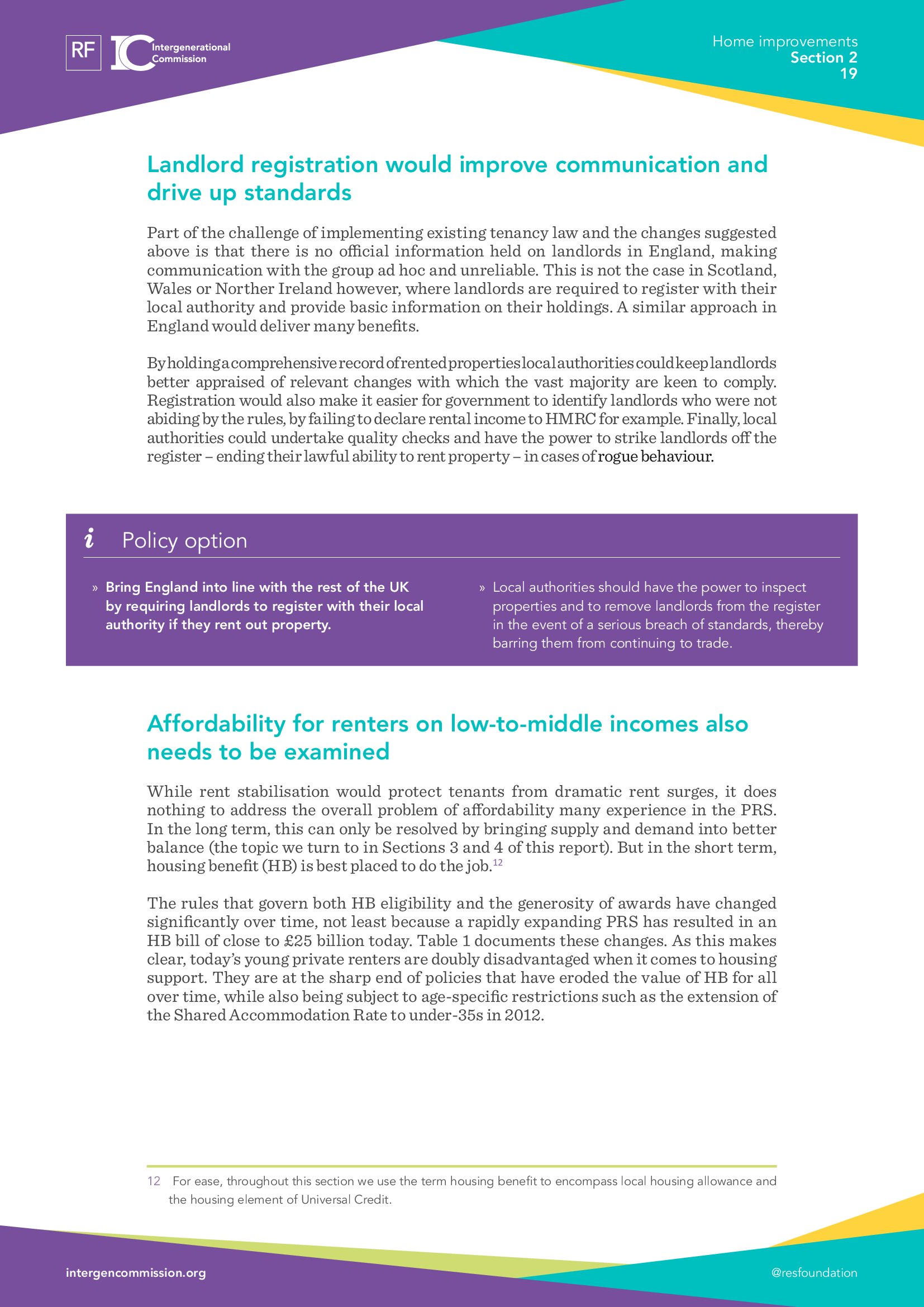 RF IC Intergenerational Commission

Home improvements
Section 2
19

Landlord registration would improve communication and drive up standards

Part of the challenge of implementing existing tenancy law and the changes suggested above is that there is no official information held on landlords in England, making communication with the group ad hoc and unreliable. This is not the case in Scotland, Wales or Norther Ireland however, where landlords are required to register with their local authority and provide basic information on their holdings. A similar approach in England would deliver many benefits.

By holding a comprehensive record of rented properties local authorities could keep landlords better appraised of relevant changes with which the vast majority are keen to comply. Registration would also make it easier for government to identify landlords who were not abiding by the rules, by failing to declare rental income to HMRC for example. Finally, local authorities could undertake quality checks and have the power to strike landlords off the register – ending their lawful ability to rent property – in cases of rogue behaviour.

i Policy option

» Bring England into line with the rest of the UK by requiring landlords to register with their local authority if they rent out property.

» Local authorities should have the power to inspect properties and to remove landlords from the register in the event of a serious breach of standards, thereby barring them from continuing to trade.

Affordability for renters on low-to-middle incomes also needs to be examined

While rent stabilisation would protect tenants from dramatic rent surges, it does nothing to address the overall problem of affordability many experience in the PRS. In the long term, this can only be resolved by bringing supply and demand into better balance (the topic we turn to in Sections 3 and 4 of this report). But in the short term, housing benefit (HB) is best placed to do the job.$^{12}$

The rules that govern both HB eligibility and the generosity of awards have changed significantly over time, not least because a rapidly expanding PRS has resulted in an HB bill of close to £25 billion today. Table 1 documents these changes. As this makes clear, today's young private renters are doubly disadvantaged when it comes to housing support. They are at the sharp end of policies that have eroded the value of HB for all over time, while also being subject to age-specific restrictions such as the extension of the Shared Accommodation Rate to under-35s in 2012.

12 For ease, throughout this section we use the term housing benefit to encompass local housing allowance and the housing element of Universal Credit.

intergencommission.org

@resfoundation